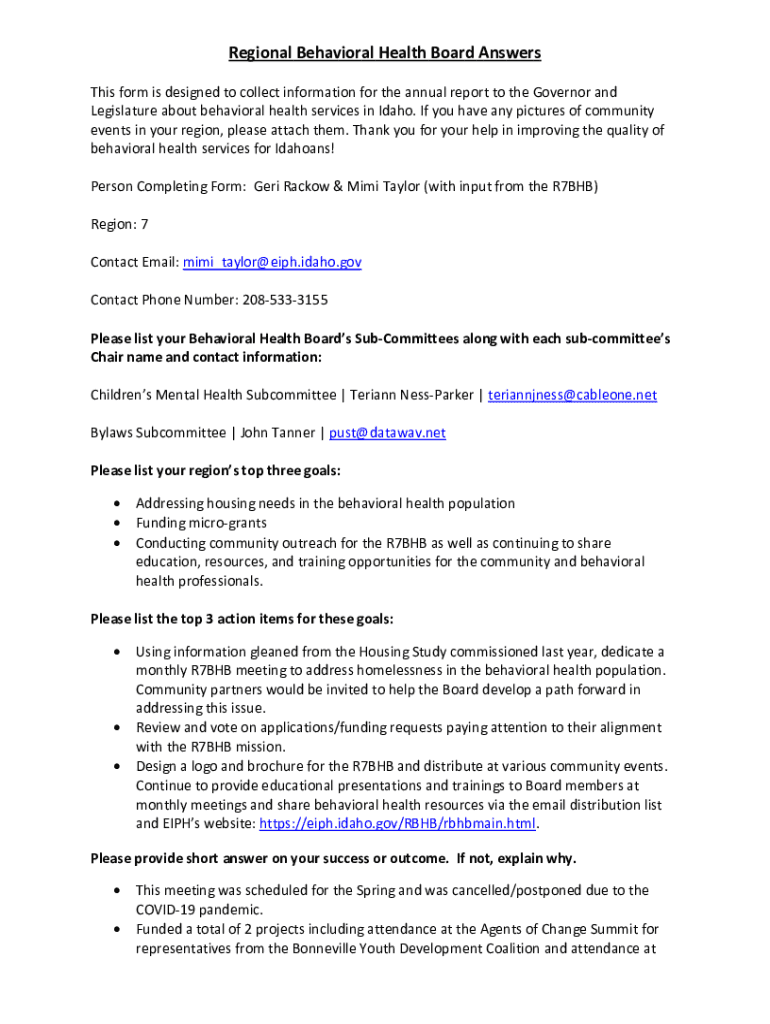 Regional Behavioral Health Board Answers

This form is designed to collect information for the annual report to the Governor and Legislature about behavioral health services in Idaho. If you have any pictures of community events in your region, please attach them. Thank you for your help in improving the quality of behavioral health services for Idahoans!

Person Completing Form: Geri Rackow & Mimi Taylor (with input from the R7BHB)

Region: 7

Contact Email: mimi_taylor@eiph.idaho.gov

Contact Phone Number: 208-533-3155

Please list your Behavioral Health Board's Sub-Committees along with each sub-committee's Chair name and contact information:

Children's Mental Health Subcommittee | Teriann Ness-Parker | teriannjness@cableone.net

Bylaws Subcommittee | John Tanner | pust@datawav.net

Please list your region's top three goals:

• Addressing housing needs in the behavioral health population
• Funding micro-grants
• Conducting community outreach for the R7BHB as well as continuing to share education, resources, and training opportunities for the community and behavioral health professionals.

Please list the top 3 action items for these goals:

• Using information gleaned from the Housing Study commissioned last year, dedicate a monthly R7BHB meeting to address homelessness in the behavioral health population. Community partners would be invited to help the Board develop a path forward in addressing this issue.
• Review and vote on applications/funding requests paying attention to their alignment with the R7BHB mission.
• Design a logo and brochure for the R7BHB and distribute at various community events. Continue to provide educational presentations and trainings to Board members at monthly meetings and share behavioral health resources via the email distribution list and EIPH's website: https://eiph.idaho.gov/RBHB/rbhbmain.html.

Please provide short answer on your success or outcome. If not, explain why.

• This meeting was scheduled for the Spring and was cancelled/postponed due to the COVID-19 pandemic.
• Funded a total of 2 projects including attendance at the Agents of Change Summit for representatives from the Bonneville Youth Development Coalition and attendance at